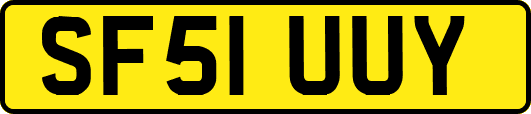 SF51 UUY